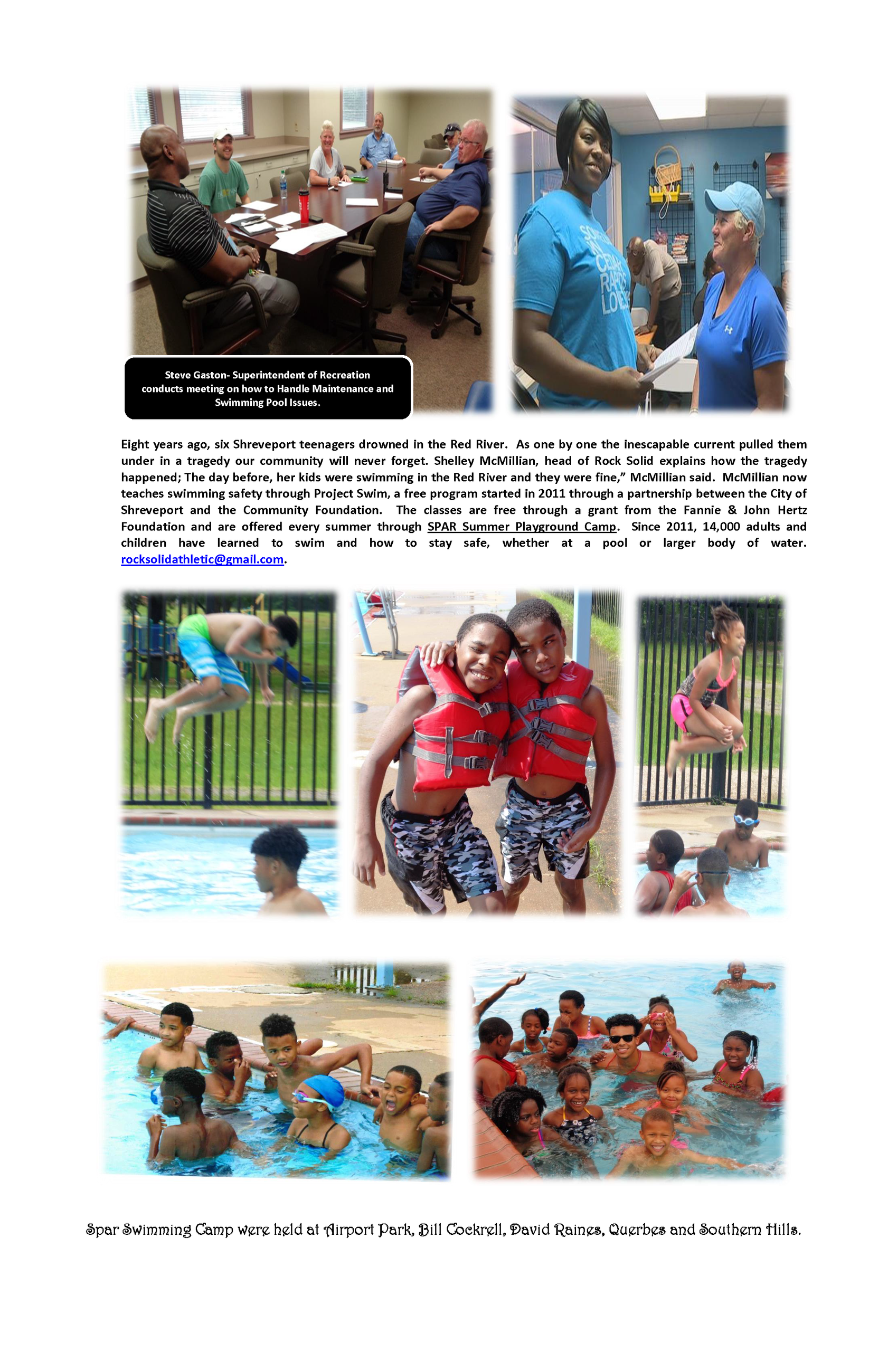 Steve Gaston- Superintendent of Recreation conducts meeting on how to Handle Maintenance and Swimming Pool Issues.

Eight years ago, six Shreveport teenagers drowned in the Red River. As one by one the inescapable current pulled them under in a tragedy our community will never forget. Shelley McMillian, head of Rock Solid explains how the tragedy happened; The day before, her kids were swimming in the Red River and they were fine," McMillian said. McMillian now teaches swimming safety through Project Swim, a free program started in 2011 through a partnership between the City of Shreveport and the Community Foundation. The classes are free through a grant from the Fannie & John Hertz Foundation and are offered every summer through SPAR Summer Playground Camp. Since 2011, 14,000 adults and children have learned to swim and how to stay safe, whether at a pool or larger body of water. rocksolidathletic@gmail.com.

Spar Swimming Camp were held at Airport Park, Bill Cockrell, David Raines, Querbes and Southern Hills.